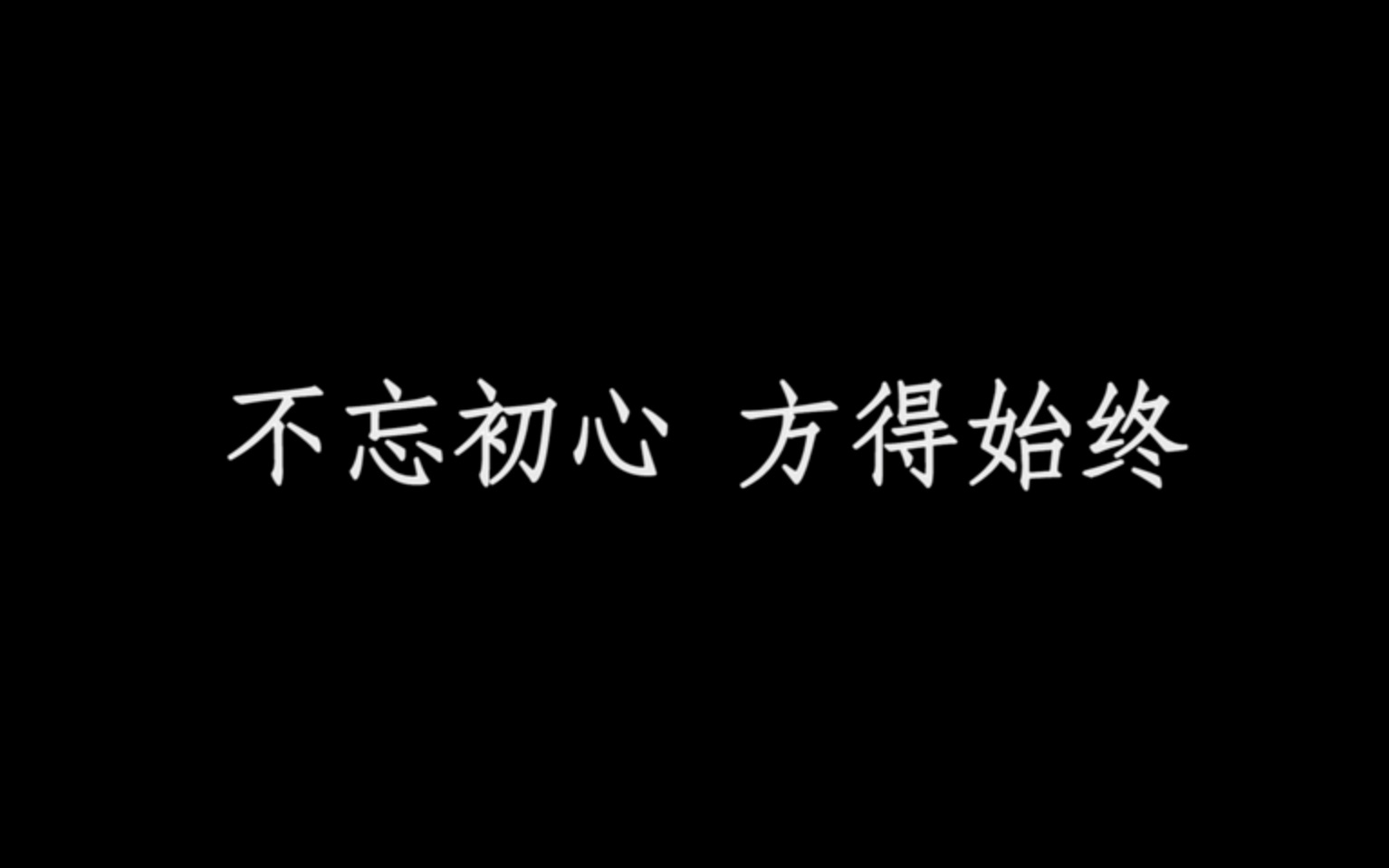 不忘初心 方得始终